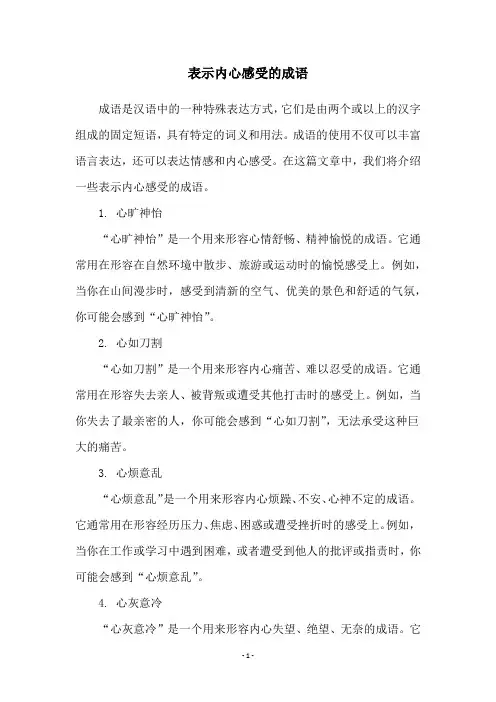 表示内心感受的成语

成语是汉语中的一种特殊表达方式，它们是由两个或以上的汉字组成的固定短语，具有特定的词义和用法。成语的使用不仅可以丰富语言表达，还可以表达情感和内心感受。在这篇文章中，我们将介绍一些表示内心感受的成语。

1. 心旷神怡

“心旷神怡”是一个用来形容心情舒畅、精神愉悦的成语。它通常用在形容在自然环境中散步、旅游或运动时的愉悦感受上。例如，当你在山间漫步时，感受到清新的空气、优美的景色和舒适的气氛，你可能会感到“心旷神怡”。

2. 心如刀割

“心如刀割”是一个用来形容内心痛苦、难以忍受的成语。它通常用在形容失去亲人、被背叛或遭受其他打击时的感受上。例如，当你失去了最亲密的人，你可能会感到“心如刀割”，无法承受这种巨大的痛苦。

3. 心烦意乱

“心烦意乱”是一个用来形容内心烦躁、不安、心神不定的成语。它通常用在形容经历压力、焦虑、困惑或遭受挫折时的感受上。例如，当你在工作或学习中遇到困难，或者遭受到他人的批评或指责时，你可能会感到“心烦意乱”。

4. 心灰意冷

“心灰意冷”是一个用来形容内心失望、绝望、无奈的成语。它

- 1 -